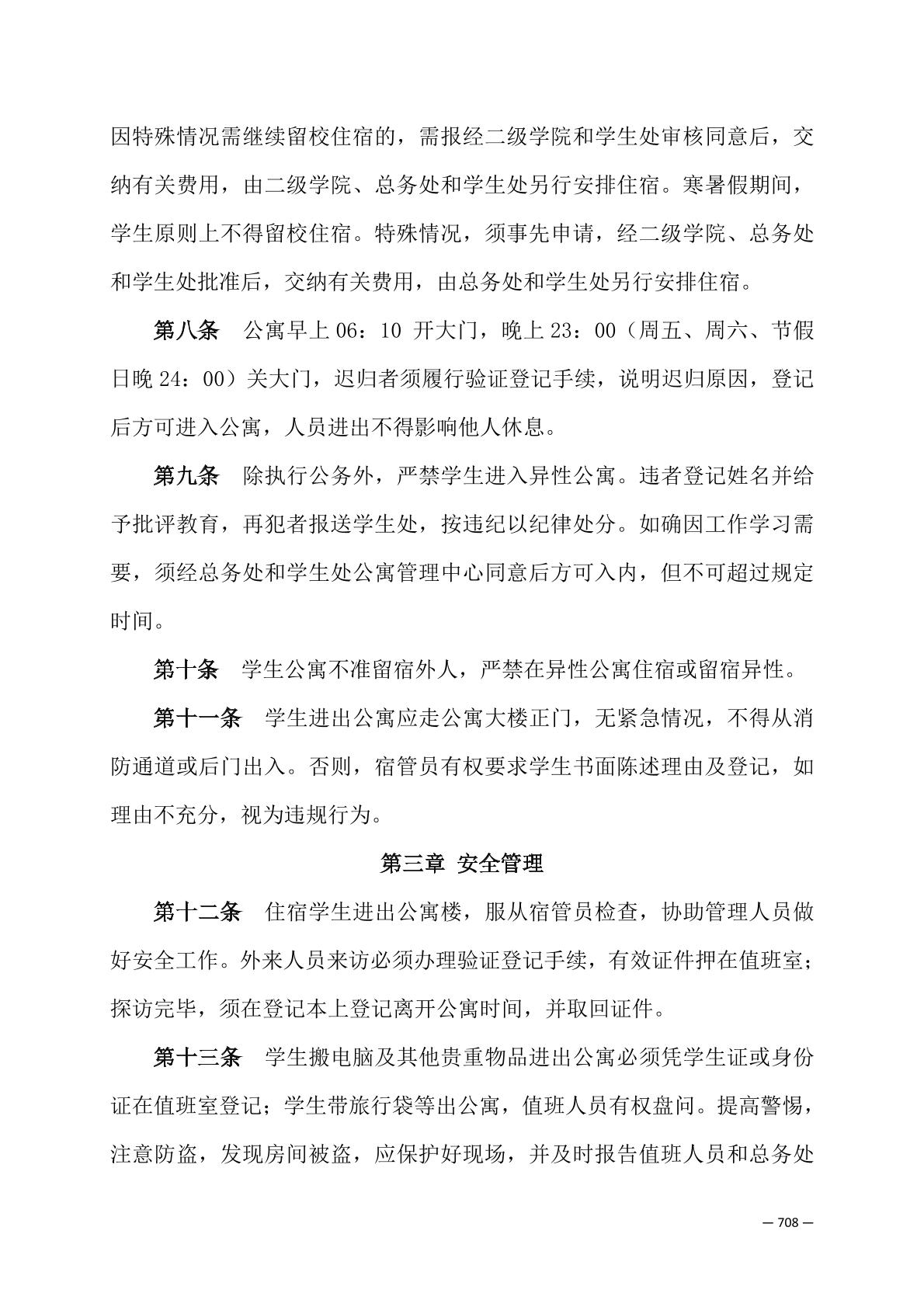 因特殊情况需继续留校住宿的，需报经二级学院和学生处审核同意后，交纳有关费用，由二级学院、总务处和学生处另行安排住宿。寒暑假期间，学生原则上不得留校住宿。特殊情况，须事先申请，经二级学院、总务处和学生处批准后，交纳有关费用，由总务处和学生处另行安排住宿。

第八条　公寓早上 06：10 开大门，晚上 23：00（周五、周六、节假日晚 24：00）关大门，迟归者须履行验证登记手续，说明迟归原因，登记后方可进入公寓，人员进出不得影响他人休息。

第九条　除执行公务外，严禁学生进入异性公寓。违者登记姓名并给予批评教育，再犯者报送学生处，按违纪以纪律处分。如确因工作学习需要，须经总务处和学生处公寓管理中心同意后方可入内，但不可超过规定时间。

第十条　学生公寓不准留宿外人，严禁在异性公寓住宿或留宿异性。

第十一条　学生进出公寓应走公寓大楼正门，无紧急情况，不得从消防通道或后门出入。否则，宿管员有权要求学生书面陈述理由及登记，如理由不充分，视为违规行为。

第三章 安全管理

第十二条　住宿学生进出公寓楼，服从宿管员检查，协助管理人员做好安全工作。外来人员来访必须办理验证登记手续，有效证件押在值班室；探访完毕，须在登记本上登记离开公寓时间，并取回证件。

第十三条　学生搬电脑及其他贵重物品进出公寓必须凭学生证或身份证在值班室登记；学生带旅行袋等出公寓，值班人员有权盘问。提高警惕，注意防盗，发现房间被盗，应保护好现场，并及时报告值班人员和总务处

— 708 —